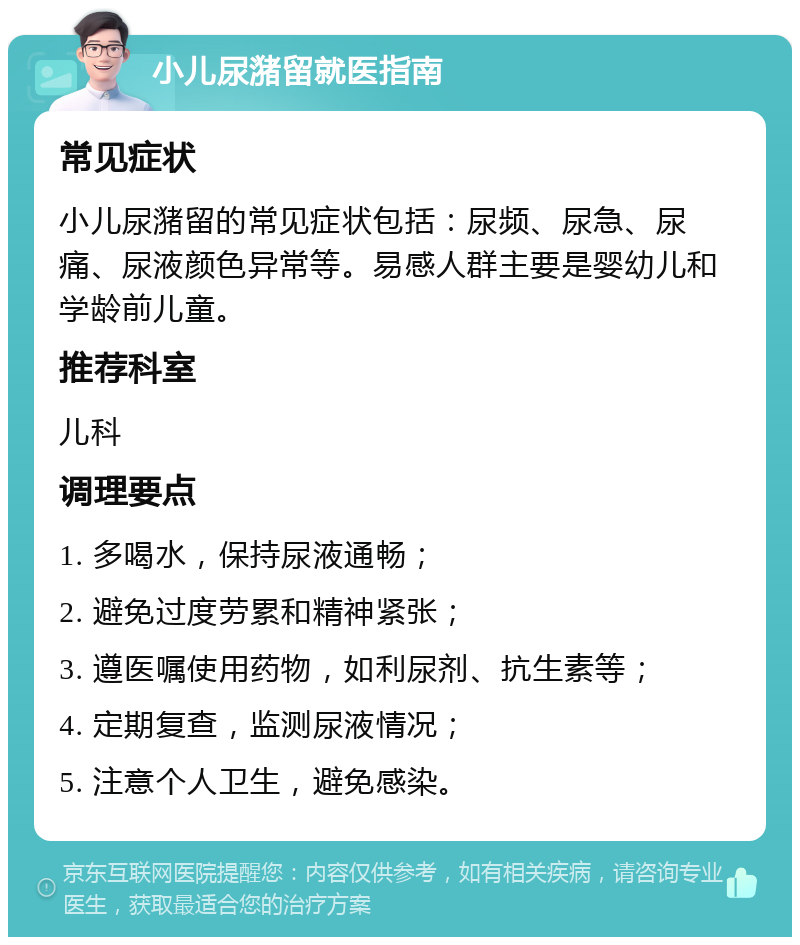 小儿尿潴留就医指南

常见症状

小儿尿潴留的常见症状包括：尿频、尿急、尿痛、尿液颜色异常等。易感人群主要是婴幼儿和学龄前儿童。

推荐科室

儿科

调理要点

1. 多喝水，保持尿液通畅；

2. 避免过度劳累和精神紧张；

3. 遵医嘱使用药物，如利尿剂、抗生素等；

4. 定期复查，监测尿液情况；

5. 注意个人卫生，避免感染。

京东互联网医院提醒您：内容仅供参考，如有相关疾病，请咨询专业医生，获取最适合您的治疗方案